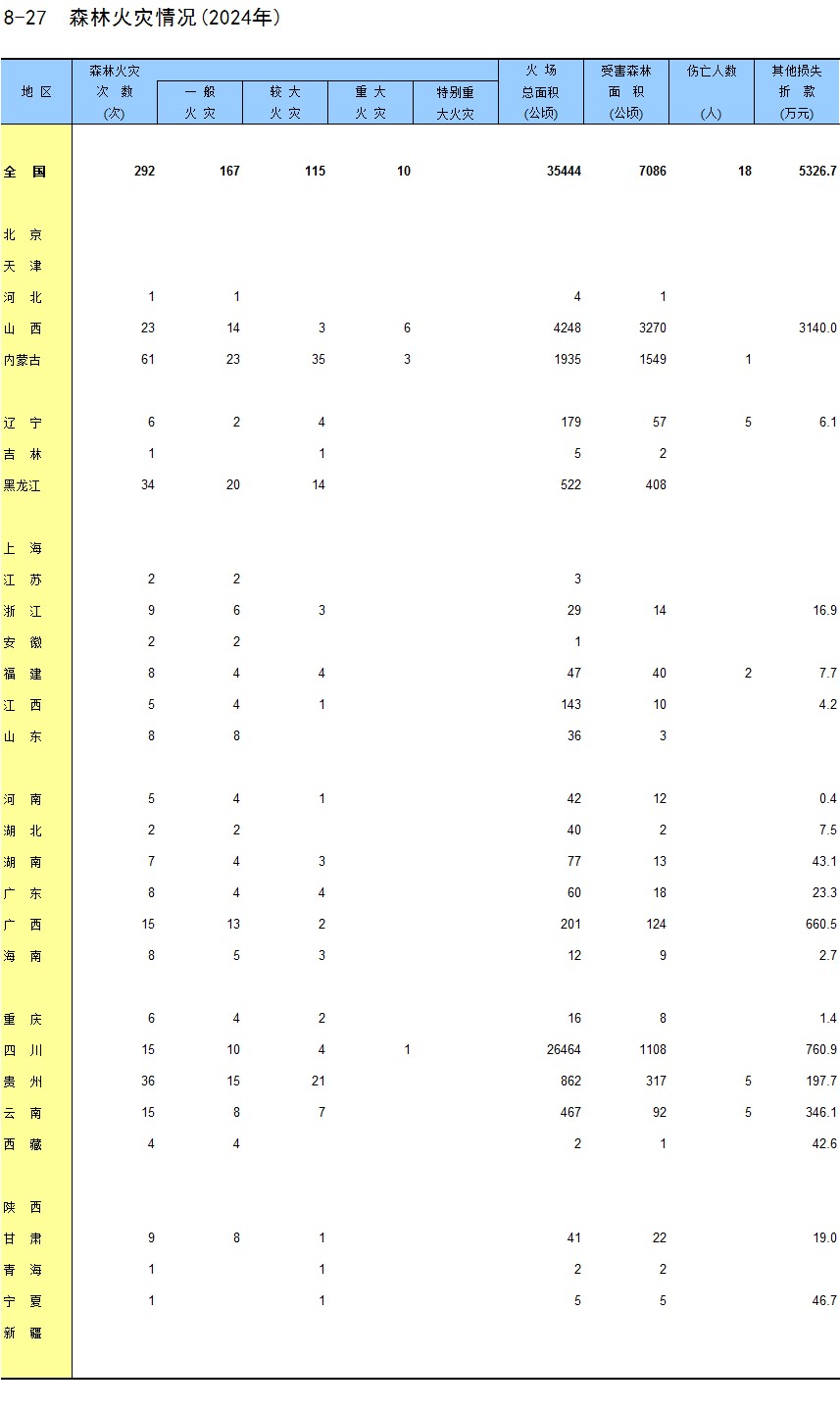 8-27 森林火灾情况(2024年)

| 地区 | 森林火灾次数(次) | 一般火灾 | 较大火灾 | 重大火灾 | 特别重大火灾 | 火场总面积(公顷) | 受害森林面积(公顷) | 伤亡人数(人) | 其他损失折款(万元) |
|---|---|---|---|---|---|---|---|---|---|
| 全国 | 292 | 167 | 115 | 10 | | 35444 | 7086 | 18 | 5326.7 |
| 北京 | | | | | | | | | |
| 天津 | | | | | | | | | |
| 河北 | 1 | 1 | | | | 4 | 1 | | |
| 山西 | 23 | 14 | 3 | 6 | | 4248 | 3270 | | 3140.0 |
| 内蒙古 | 61 | 23 | 35 | 3 | | 1935 | 1549 | 1 | |
| 辽宁 | 6 | 2 | 4 | | | 179 | 57 | 5 | 6.1 |
| 吉林 | 1 | | 1 | | | 5 | 2 | | |
| 黑龙江 | 34 | 20 | 14 | | | 522 | 408 | | |
| 上海 | | | | | | | | | |
| 江苏 | 2 | 2 | | | | 3 | | | |
| 浙江 | 9 | 6 | 3 | | | 29 | 14 | | 16.9 |
| 安徽 | 2 | 2 | | | | 1 | | | |
| 福建 | 8 | 4 | 4 | | | 47 | 40 | 2 | 7.7 |
| 江西 | 5 | 4 | 1 | | | 143 | 10 | | 4.2 |
| 山东 | 8 | 8 | | | | 36 | 3 | | |
| 河南 | 5 | 4 | 1 | | | 42 | 12 | | 0.4 |
| 湖北 | 2 | 2 | | | | 40 | 2 | | 7.5 |
| 湖南 | 7 | 4 | 3 | | | 77 | 13 | | 43.1 |
| 广东 | 8 | 4 | 4 | | | 60 | 18 | | 23.3 |
| 广西 | 15 | 13 | 2 | | | 201 | 124 | | 660.5 |
| 海南 | 8 | 5 | 3 | | | 12 | 9 | | 2.7 |
| 重庆 | 6 | 4 | 2 | | | 16 | 8 | | 1.4 |
| 四川 | 15 | 10 | 4 | 1 | | 26464 | 1108 | | 760.9 |
| 贵州 | 36 | 15 | 21 | | | 862 | 317 | 5 | 197.7 |
| 云南 | 15 | 8 | 7 | | | 467 | 92 | 5 | 346.1 |
| 西藏 | 4 | 4 | | | | 2 | 1 | | 42.6 |
| 陕西 | | | | | | | | | |
| 甘肃 | 9 | 8 | 1 | | | 41 | 22 | | 19.0 |
| 青海 | 1 | | 1 | | | 2 | 2 | | |
| 宁夏 | 1 | | 1 | | | 5 | 5 | | 46.7 |
| 新疆 | | | | | | | | | |